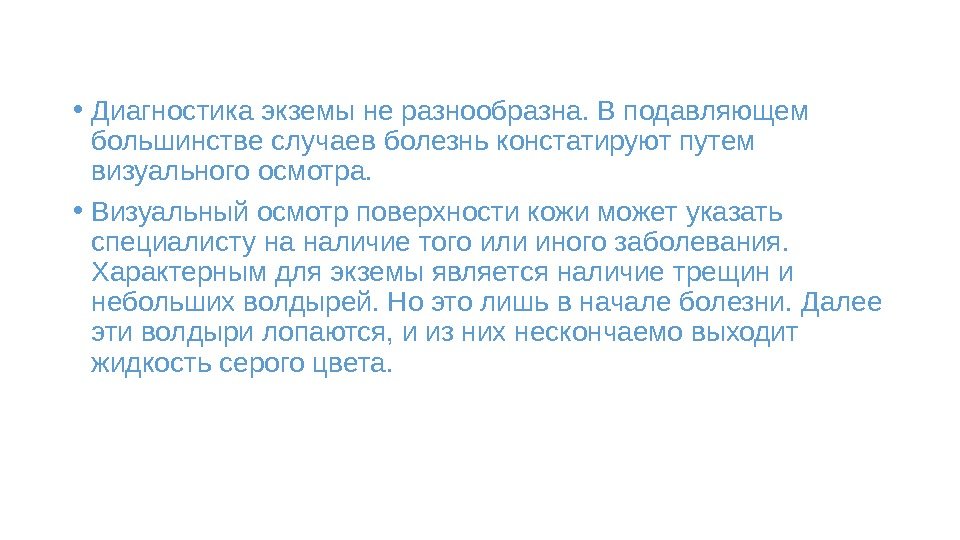 • Диагностика экземы не разнообразна. В подавляющем большинстве случаев болезнь констатируют путем визуального осмотра.

• Визуальный осмотр поверхности кожи может указать специалисту на наличие того или иного заболевания. Характерным для экземы является наличие трещин и небольших волдырей. Но это лишь в начале болезни. Далее эти волдыри лопаются, и из них нескончаемо выходит жидкость серого цвета.